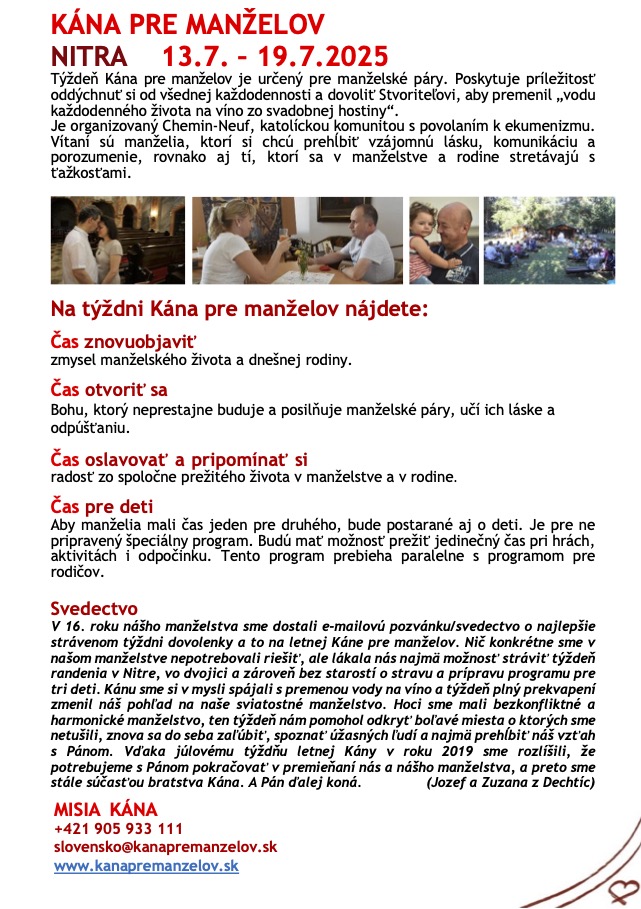 KÁNA PRE MANŽELOV
NITRA 13.7. – 19.7.2025

Týždeň Kána pre manželov je určený pre manželské páry. Poskytuje príležitosť oddýchnuť si od všednej každodennosti a dovoliť Stvoriteľovi, aby premenil „vodu každodenného života na víno zo svadobnej hostiny“.
Je organizovaný Chemin-Neuf, katolíckou komunitou s povolaním k ekumenizmu. Vítaní sú manželia, ktorí si chcú prehĺbiť vzájomnú lásku, komunikáciu a porozumenie, rovnako aj tí, ktorí sa v manželstve a rodine stretávajú s ťažkosťami.

Na týždni Kána pre manželov nájdete:

Čas znovuobjaviť
zmysel manželského života a dnešnej rodiny.

Čas otvoriť sa
Bohu, ktorý neprestajne buduje a posilňuje manželské páry, učí ich láske a odpúšťaniu.

Čas oslavovať a pripomínať si
radosť zo spoločne prežitého života v manželstve a v rodine.

Čas pre deti
Aby manželia mali čas jeden pre druhého, bude postarané aj o deti. Je pre ne pripravený špeciálny program. Budú mať možnosť prežiť jedinečný čas pri hrách, aktivitách i odpočinku. Tento program prebieha paralelne s programom pre rodičov.

Svedectvo
V 16. roku nášho manželstva sme dostali e-mailovú pozvánku/svedectvo o najlepšie strávenom týždni dovolenky a to na letnej Káne pre manželov. Nič konkrétne sme v našom manželstve nepotrebovali riešiť, ale lákala nás najmä možnosť stráviť týždeň randenia v Nitre, vo dvojici a zároveň bez starostí o stravu a prípravu programu pre tri deti. Kánu sme si v mysli spájali s premenou vody na víno a týždeň plný prekvapení zmenil náš pohľad na naše sviatostné manželstvo. Hoci sme mali bezkonfliktné a harmonické manželstvo, ten týždeň nám pomohol odkryť boľavé miesta o ktorých sme netušili, znova sa do seba zaľúbiť, spoznať úžasných ľudí a najmä prehĺbiť náš vzťah s Pánom. Vďaka júlovému týždňu letnej Kány v roku 2019 sme rozlíšili, že potrebujeme s Pánom pokračovať v premieňaní nás a nášho manželstva, a preto sme stále súčasťou bratstva Kána. A Pán ďalej koná. (Jozef a Zuzana z Dechtíc)

MISIA KÁNA
+421 905 933 111
slovensko@kanapremanzelov.sk
www.kanapremanzelov.sk